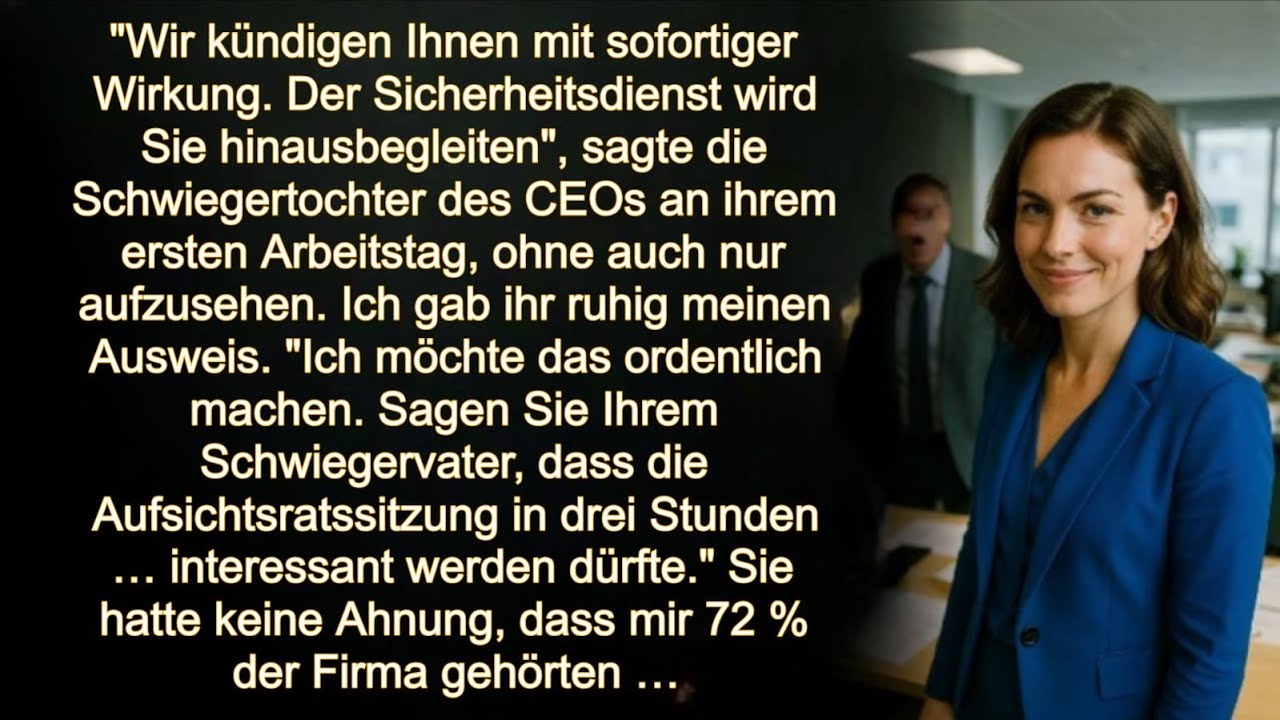 "Wir kündigen Ihnen mit sofortiger Wirkung. Der Sicherheitsdienst wird Sie hinausbegleiten", sagte die Schwiegertochter des CEOs an ihrem ersten Arbeitstag, ohne auch nur aufzusehen. Ich gab ihr ruhig meinen Ausweis. "Ich möchte das ordentlich machen. Sagen Sie Ihrem Schwiegervater, dass die Aufsichtsratssitzung in drei Stunden … interessant werden dürfte." Sie hatte keine Ahnung, dass mir 72 % der Firma gehörten …